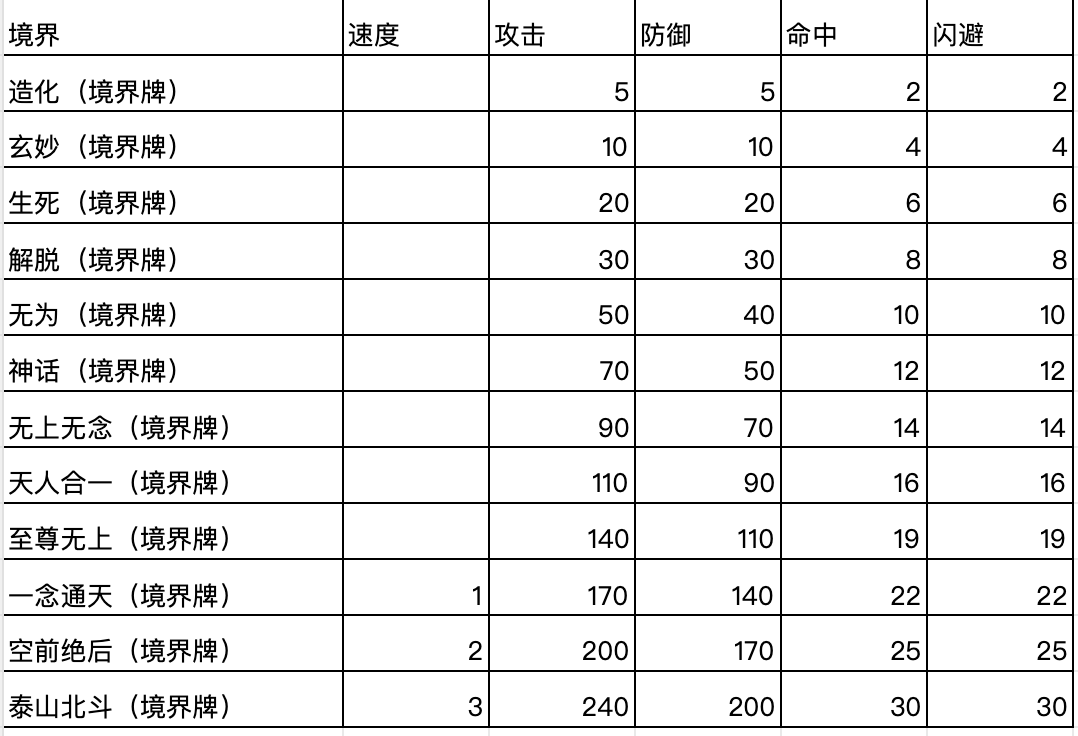 | 境界 | 速度 | 攻击 | 防御 | 命中 | 闪避 |
|---|---|---|---|---|---|
| 造化（境界牌） | | 5 | 5 | 2 | 2 |
| 玄妙（境界牌） | | 10 | 10 | 4 | 4 |
| 生死（境界牌） | | 20 | 20 | 6 | 6 |
| 解脱（境界牌） | | 30 | 30 | 8 | 8 |
| 无为（境界牌） | | 50 | 40 | 10 | 10 |
| 神话（境界牌） | | 70 | 50 | 12 | 12 |
| 无上无念（境界牌） | | 90 | 70 | 14 | 14 |
| 天人合一（境界牌） | | 110 | 90 | 16 | 16 |
| 至尊无上（境界牌） | | 140 | 110 | 19 | 19 |
| 一念通天（境界牌） | 1 | 170 | 140 | 22 | 22 |
| 空前绝后（境界牌） | 2 | 200 | 170 | 25 | 25 |
| 泰山北斗（境界牌） | 3 | 240 | 200 | 30 | 30 |